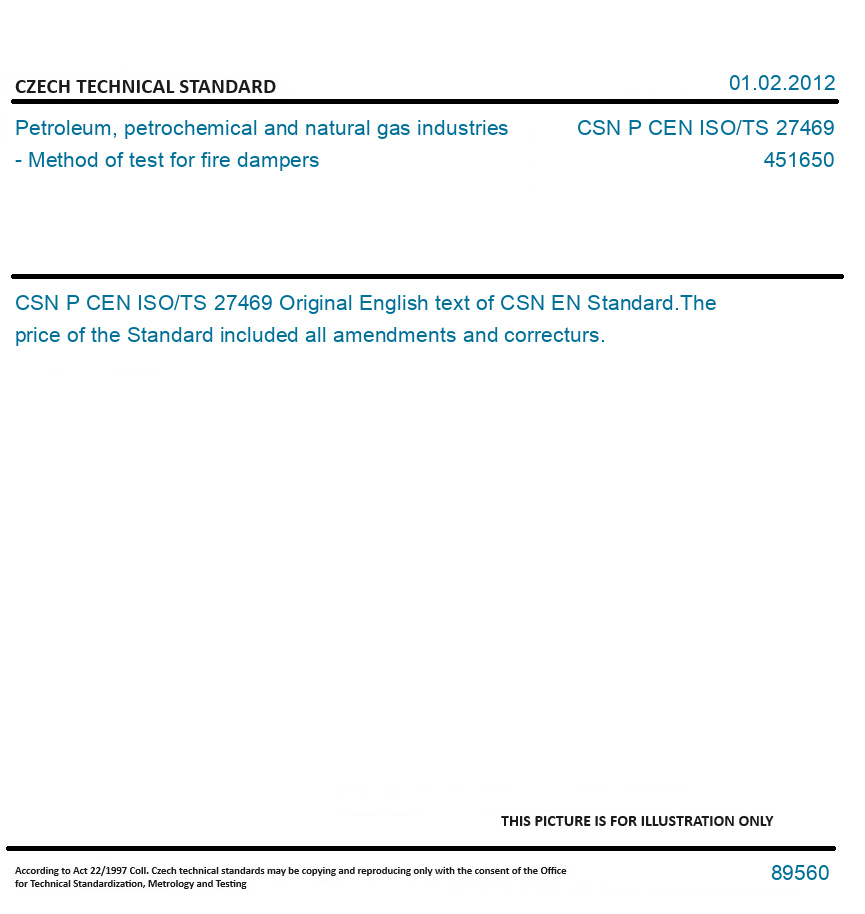 CZECH TECHNICAL STANDARD

01.02.2012

Petroleum, petrochemical and natural gas industries - Method of test for fire dampers

CSN P CEN ISO/TS 27469
451650

CSN P CEN ISO/TS 27469 Original English text of CSN EN Standard.The price of the Standard included all amendments and correcturs.

THIS PICTURE IS FOR ILLUSTRATION ONLY

According to Act 22/1997 Coll. Czech technical standards may be copying and reproducing only with the consent of the Office for Technical Standardization, Metrology and Testing

89560